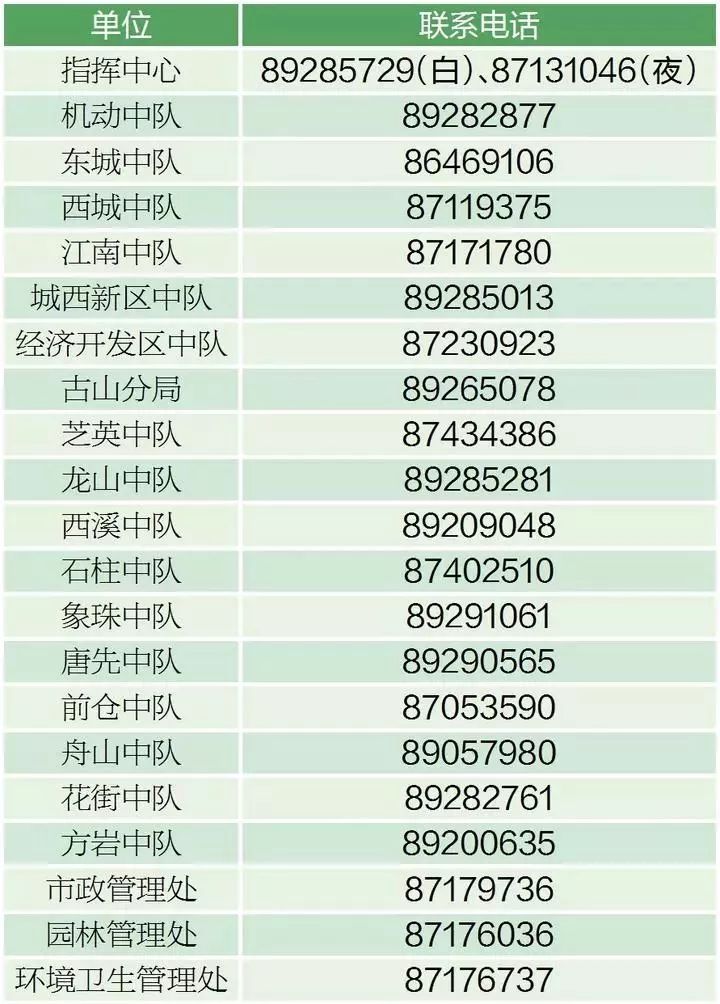 | 单位 | 联系电话 |
|---|---|
| 指挥中心 | 89285729(白)、87131046(夜) |
| 机动中队 | 89282877 |
| 东城中队 | 86469106 |
| 西城中队 | 87119375 |
| 江南中队 | 87171780 |
| 城西新区中队 | 89285013 |
| 经济开发区中队 | 87230923 |
| 古山分局 | 89265078 |
| 芝英中队 | 87434386 |
| 龙山中队 | 89285281 |
| 西溪中队 | 89209048 |
| 石柱中队 | 87402510 |
| 象珠中队 | 89291061 |
| 唐先中队 | 89290565 |
| 前仓中队 | 87053590 |
| 舟山中队 | 89057980 |
| 花街中队 | 89282761 |
| 方岩中队 | 89200635 |
| 市政管理处 | 87179736 |
| 园林管理处 | 87176036 |
| 环境卫生管理处 | 87176737 |